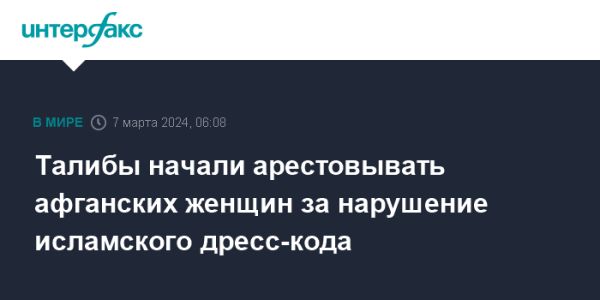 интерфакс

В МИРЕ 7 марта 2024, 06:08

Талибы начали арестовывать афганских женщин за нарушение исламского дресс-кода